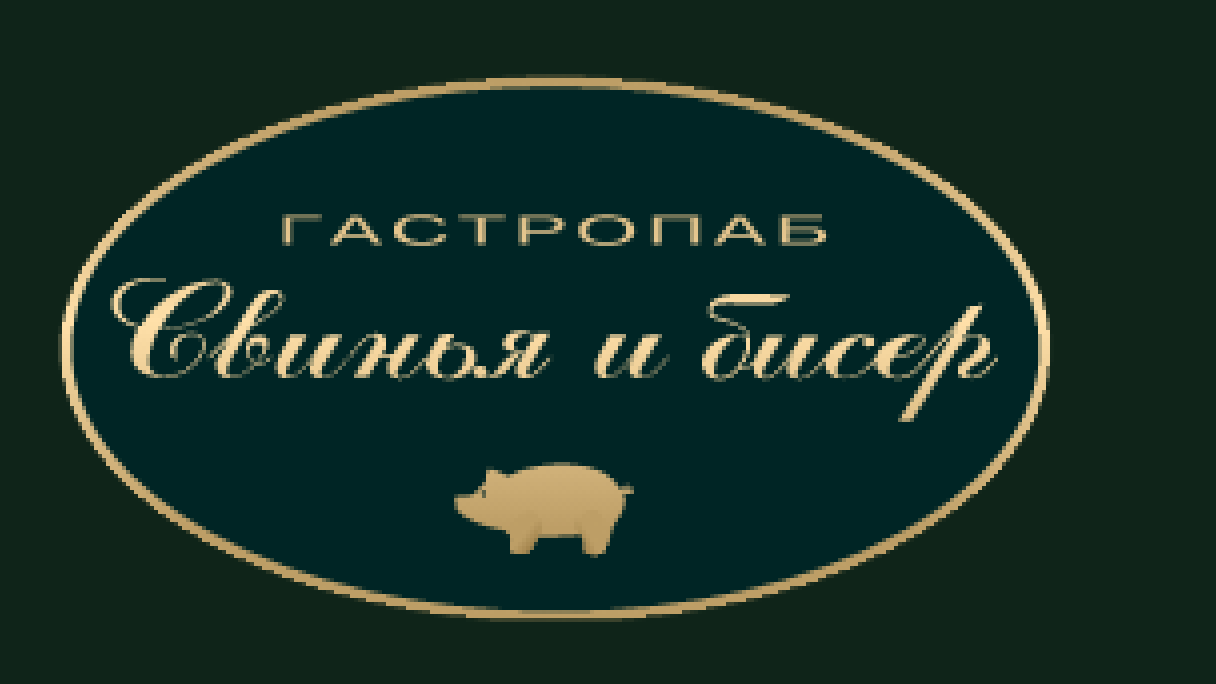 ГАСТРОПАБ
Свинья и бисер